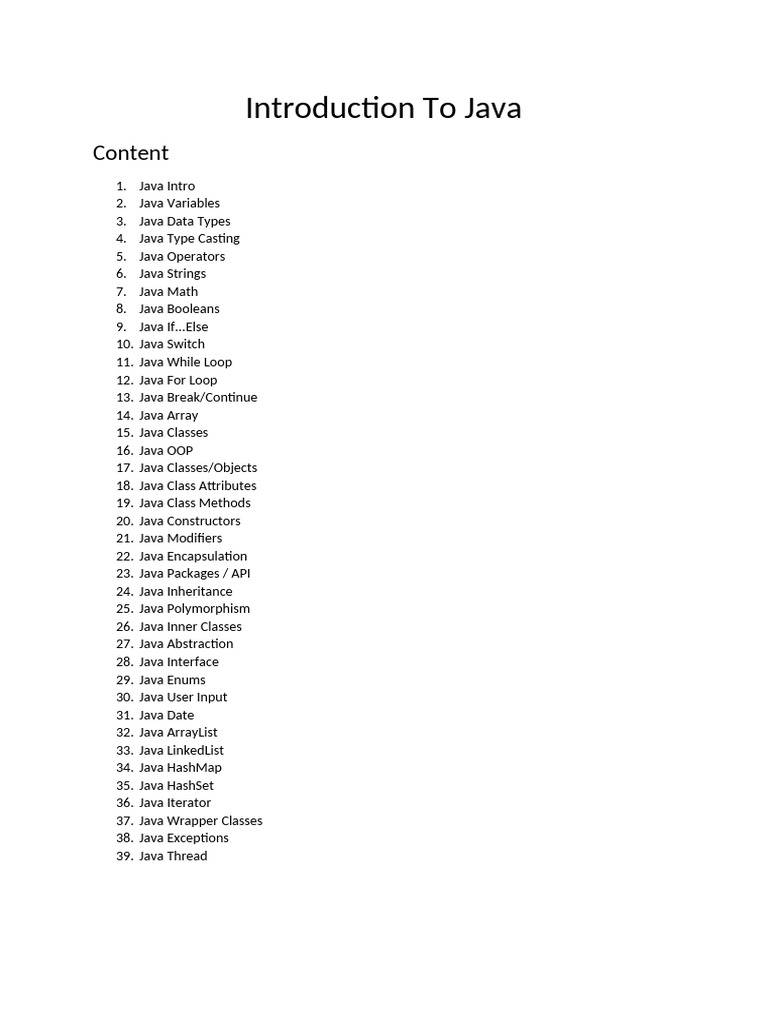 Introduction To Java

Content

1. Java Intro
2. Java Variables
3. Java Data Types
4. Java Type Casting
5. Java Operators
6. Java Strings
7. Java Math
8. Java Booleans
9. Java If...Else
10. Java Switch
11. Java While Loop
12. Java For Loop
13. Java Break/Continue
14. Java Array
15. Java Classes
16. Java OOP
17. Java Classes/Objects
18. Java Class Attributes
19. Java Class Methods
20. Java Constructors
21. Java Modifiers
22. Java Encapsulation
23. Java Packages / API
24. Java Inheritance
25. Java Polymorphism
26. Java Inner Classes
27. Java Abstraction
28. Java Interface
29. Java Enums
30. Java User Input
31. Java Date
32. Java ArrayList
33. Java LinkedList
34. Java HashMap
35. Java HashSet
36. Java Iterator
37. Java Wrapper Classes
38. Java Exceptions
39. Java Thread